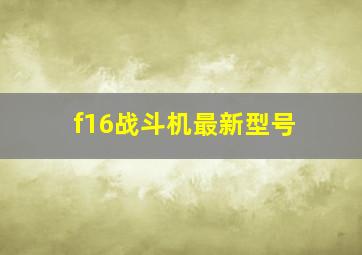 f16战斗机最新型号